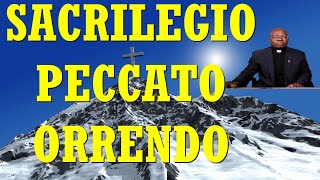 SACRILEGIO
PECCATO
ORRENDO